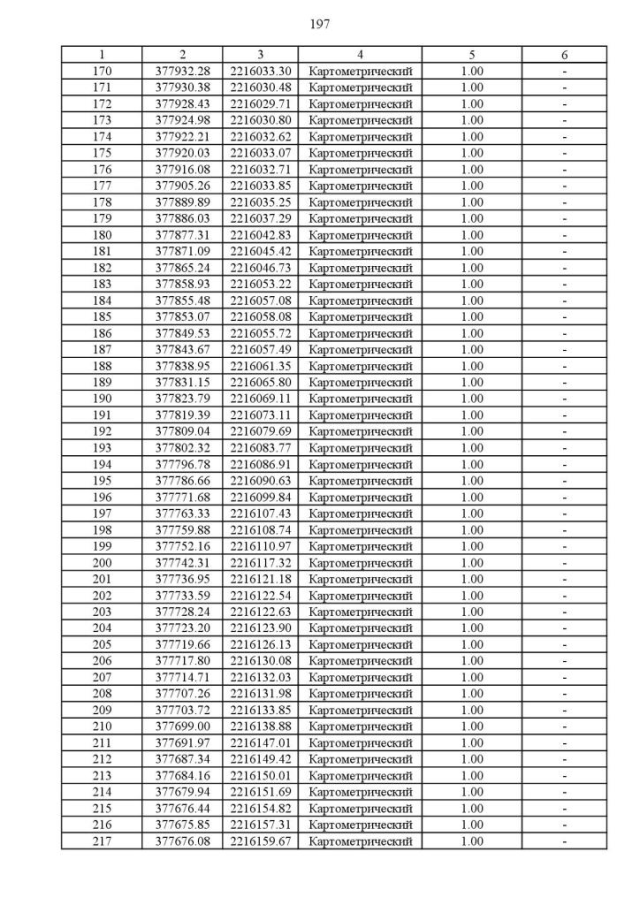 197

| 1 | 2 | 3 | 4 | 5 | 6 |
|---|---|---|---|---|---|
| 170 | 377932.28 | 2216033.30 | Картометрический | 1.00 | - |
| 171 | 377930.38 | 2216030.48 | Картометрический | 1.00 | - |
| 172 | 377928.43 | 2216029.71 | Картометрический | 1.00 | - |
| 173 | 377924.98 | 2216030.80 | Картометрический | 1.00 | - |
| 174 | 377922.21 | 2216032.62 | Картометрический | 1.00 | - |
| 175 | 377920.03 | 2216033.07 | Картометрический | 1.00 | - |
| 176 | 377916.08 | 2216032.71 | Картометрический | 1.00 | - |
| 177 | 377905.26 | 2216033.85 | Картометрический | 1.00 | - |
| 178 | 377889.89 | 2216035.25 | Картометрический | 1.00 | - |
| 179 | 377886.03 | 2216037.29 | Картометрический | 1.00 | - |
| 180 | 377877.31 | 2216042.83 | Картометрический | 1.00 | - |
| 181 | 377871.09 | 2216045.42 | Картометрический | 1.00 | - |
| 182 | 377865.24 | 2216046.73 | Картометрический | 1.00 | - |
| 183 | 377858.93 | 2216053.22 | Картометрический | 1.00 | - |
| 184 | 377855.48 | 2216057.08 | Картометрический | 1.00 | - |
| 185 | 377853.07 | 2216058.08 | Картометрический | 1.00 | - |
| 186 | 377849.53 | 2216055.72 | Картометрический | 1.00 | - |
| 187 | 377843.67 | 2216057.49 | Картометрический | 1.00 | - |
| 188 | 377838.95 | 2216061.35 | Картометрический | 1.00 | - |
| 189 | 377831.15 | 2216065.80 | Картометрический | 1.00 | - |
| 190 | 377823.79 | 2216069.11 | Картометрический | 1.00 | - |
| 191 | 377819.39 | 2216073.11 | Картометрический | 1.00 | - |
| 192 | 377809.04 | 2216079.69 | Картометрический | 1.00 | - |
| 193 | 377802.32 | 2216083.77 | Картометрический | 1.00 | - |
| 194 | 377796.78 | 2216086.91 | Картометрический | 1.00 | - |
| 195 | 377786.66 | 2216090.63 | Картометрический | 1.00 | - |
| 196 | 377771.68 | 2216099.84 | Картометрический | 1.00 | - |
| 197 | 377763.33 | 2216107.43 | Картометрический | 1.00 | - |
| 198 | 377759.88 | 2216108.74 | Картометрический | 1.00 | - |
| 199 | 377752.16 | 2216110.97 | Картометрический | 1.00 | - |
| 200 | 377742.31 | 2216117.32 | Картометрический | 1.00 | - |
| 201 | 377736.95 | 2216121.18 | Картометрический | 1.00 | - |
| 202 | 377733.59 | 2216122.54 | Картометрический | 1.00 | - |
| 203 | 377728.24 | 2216122.63 | Картометрический | 1.00 | - |
| 204 | 377723.20 | 2216123.90 | Картометрический | 1.00 | - |
| 205 | 377719.66 | 2216126.13 | Картометрический | 1.00 | - |
| 206 | 377717.80 | 2216130.08 | Картометрический | 1.00 | - |
| 207 | 377714.71 | 2216132.03 | Картометрический | 1.00 | - |
| 208 | 377707.26 | 2216131.98 | Картометрический | 1.00 | - |
| 209 | 377703.72 | 2216133.85 | Картометрический | 1.00 | - |
| 210 | 377699.00 | 2216138.88 | Картометрический | 1.00 | - |
| 211 | 377691.97 | 2216147.01 | Картометрический | 1.00 | - |
| 212 | 377687.34 | 2216149.42 | Картометрический | 1.00 | - |
| 213 | 377684.16 | 2216150.01 | Картометрический | 1.00 | - |
| 214 | 377679.94 | 2216151.69 | Картометрический | 1.00 | - |
| 215 | 377676.44 | 2216154.82 | Картометрический | 1.00 | - |
| 216 | 377675.85 | 2216157.31 | Картометрический | 1.00 | - |
| 217 | 377676.08 | 2216159.67 | Картометрический | 1.00 | - |